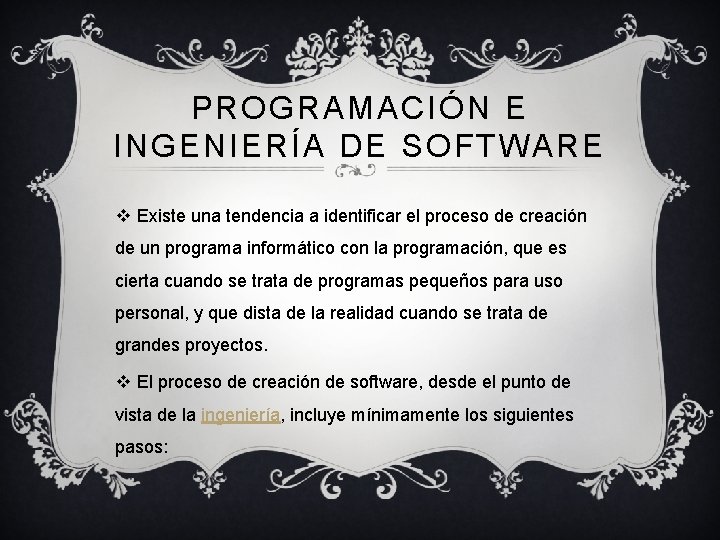 PROGRAMACIÓN E INGENIERÍA DE SOFTWARE

❖ Existe una tendencia a identificar el proceso de creación de un programa informático con la programación, que es cierta cuando se trata de programas pequeños para uso personal, y que dista de la realidad cuando se trata de grandes proyectos.

❖ El proceso de creación de software, desde el punto de vista de la ingeniería, incluye mínimamente los siguientes pasos: